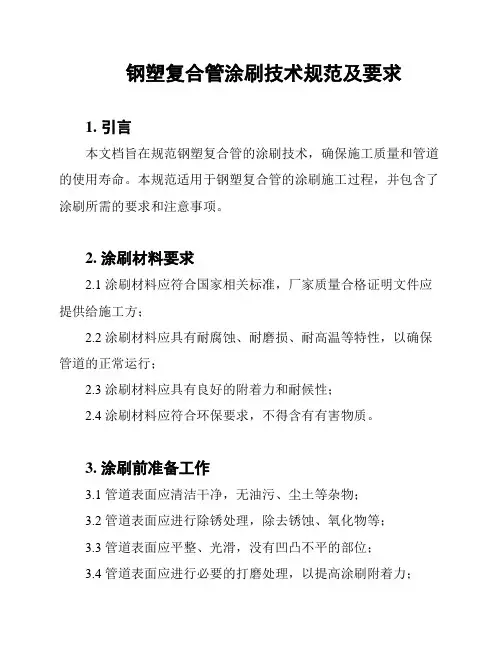 钢塑复合管涂刷技术规范及要求

1. 引言

本文档旨在规范钢塑复合管的涂刷技术，确保施工质量和管道的使用寿命。本规范适用于钢塑复合管的涂刷施工过程，并包含了涂刷所需的要求和注意事项。

2. 涂刷材料要求

2.1 涂刷材料应符合国家相关标准，厂家质量合格证明文件应提供给施工方；

2.2 涂刷材料应具有耐腐蚀、耐磨损、耐高温等特性，以确保管道的正常运行；

2.3 涂刷材料应具有良好的附着力和耐候性；

2.4 涂刷材料应符合环保要求，不得含有有害物质。

3. 涂刷前准备工作

3.1 管道表面应清洁干净，无油污、尘土等杂物；

3.2 管道表面应进行除锈处理，除去锈蚀、氧化物等；

3.3 管道表面应平整、光滑，没有凹凸不平的部位；

3.4 管道表面应进行必要的打磨处理，以提高涂刷附着力；